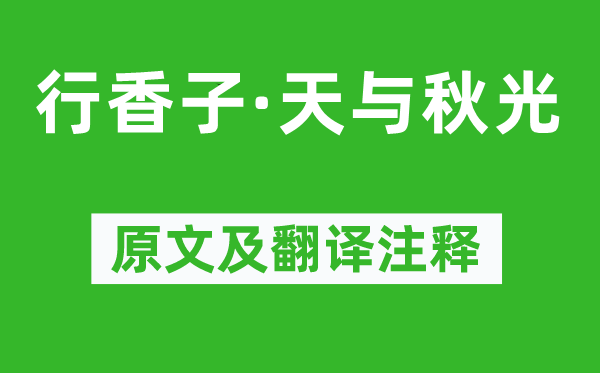 行香子·天与秋光

原文及翻译注释